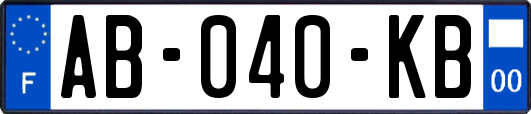 F
AB-040-KB
00